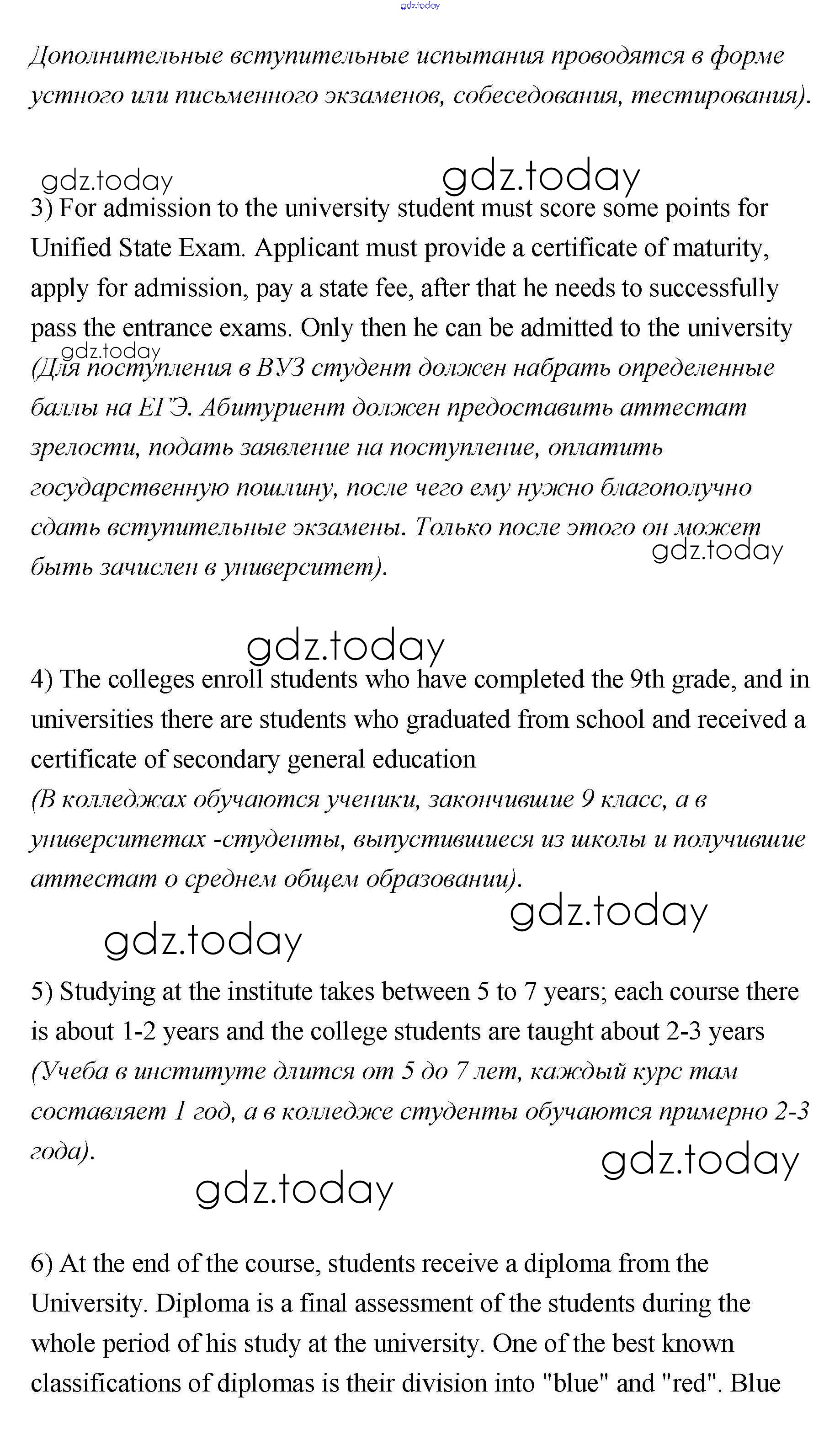 gdz.today

Дополнительные вступительные испытания проводятся в форме устного или письменного экзаменов, собеседования, тестирования).

gdz.today gdz.today

3) For admission to the university student must score some points for Unified State Exam. Applicant must provide a certificate of maturity, apply for admission, pay a state fee, after that he needs to successfully pass the entrance exams. Only then he can be admitted to the university

gdz.today

(Для поступления в ВУЗ студент должен набрать определенные баллы на ЕГЭ. Абитуриент должен предоставить аттестат зрелости, подать заявление на поступление, оплатить государственную пошлину, после чего ему нужно благополучно сдать вступительные экзамены. Только после этого он может быть зачислен в университет).

gdz.today

gdz.today

4) The colleges enroll students who have completed the 9th grade, and in universities there are students who graduated from school and received a certificate of secondary general education

(В колледжах обучаются ученики, закончившие 9 класс, а в университетах -студенты, выпустившиеся из школы и получившие аттестат о среднем общем образовании).

gdz.today

gdz.today

5) Studying at the institute takes between 5 to 7 years; each course there is about 1-2 years and the college students are taught about 2-3 years

(Учеба в институте длится от 5 до 7 лет, каждый курс там составляет 1 год, а в колледже студенты обучаются примерно 2-3 года).

gdz.today

gdz.today

6) At the end of the course, students receive a diploma from the University. Diploma is a final assessment of the students during the whole period of his study at the university. One of the best known classifications of diplomas is their division into "blue" and "red". Blue